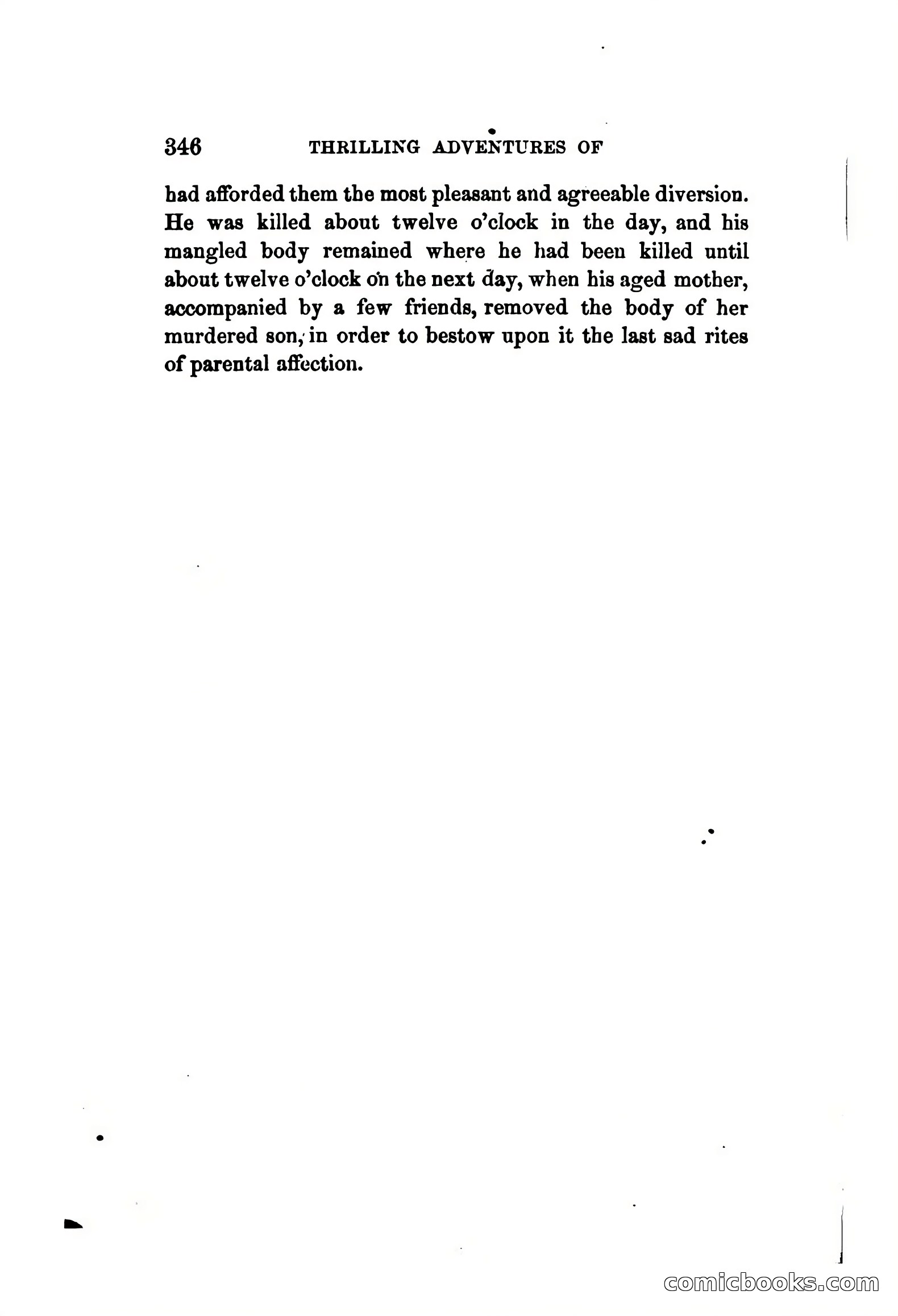 346 THRILLING ADVENTURES OF

had afforded them the most pleasant and agreeable diversion. He was killed about twelve o'clock in the day, and his mangled body remained where he had been killed until about twelve o'clock on the next day, when his aged mother, accompanied by a few friends, removed the body of her murdered son, in order to bestow upon it the last sad rites of parental affection.

comicbooks.com